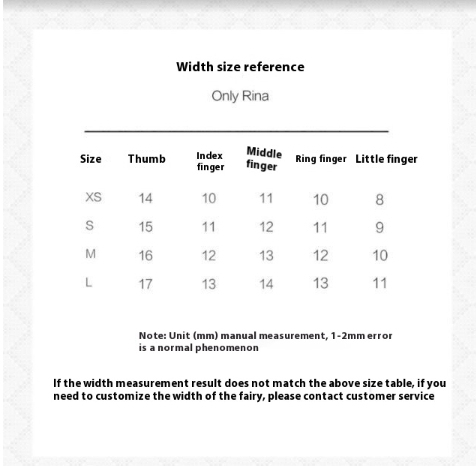 Width size reference

Only Rina

| Size | Thumb | Index finger | Middle finger | Ring finger | Little finger |
|---|---|---|---|---|---|
| XS | 14 | 10 | 11 | 10 | 8 |
| S | 15 | 11 | 12 | 11 | 9 |
| M | 16 | 12 | 13 | 12 | 10 |
| L | 17 | 13 | 14 | 13 | 11 |

Note: Unit (mm) manual measurement, 1-2mm error is a normal phenomenon

If the width measurement result does not match the above size table, if you need to customize the width of the fairy, please contact customer service